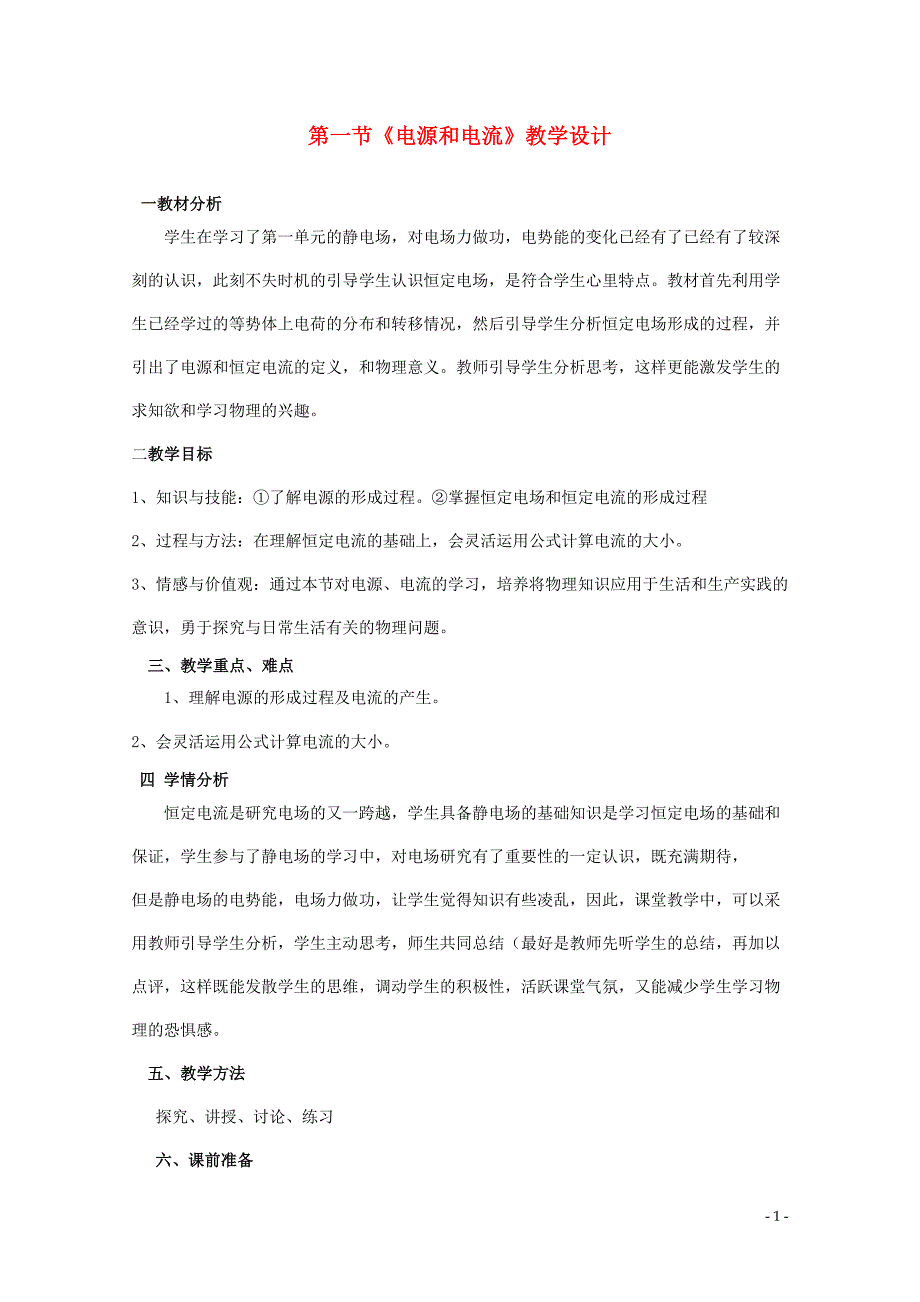 第一节《电源和电流》教学设计

一教材分析

学生在学习了第一单元的静电场，对电场力做功，电势能的变化已经有了已经有了较深刻的认识，此刻不失时机的引导学生认识恒定电场，是符合学生心里特点。教材首先利用学生已经学过的等势体上电荷的分布和转移情况，然后引导学生分析恒定电场形成的过程，并引出了电源和恒定电流的定义，和物理意义。教师引导学生分析思考，这样更能激发学生的求知欲和学习物理的兴趣。

二教学目标

1、知识与技能：①了解电源的形成过程。②掌握恒定电场和恒定电流的形成过程

2、过程与方法：在理解恒定电流的基础上，会灵活运用公式计算电流的大小。

3、情感与价值观：通过本节对电源、电流的学习，培养将物理知识应用于生活和生产实践的意识，勇于探究与日常生活有关的物理问题。

三、教学重点、难点

1、理解电源的形成过程及电流的产生。

2、会灵活运用公式计算电流的大小。

四 学情分析

恒定电流是研究电场的又一跨越，学生具备静电场的基础知识是学习恒定电场的基础和保证，学生参与了静电场的学习中，对电场研究有了重要性的一定认识，既充满期待，

但是静电场的电势能，电场力做功，让学生觉得知识有些凌乱，因此，课堂教学中，可以采用教师引导学生分析，学生主动思考，师生共同总结（最好是教师先听学生的总结，再加以点评，这样既能发散学生的思维，调动学生的积极性，活跃课堂气氛，又能减少学生学习物理的恐惧感。

五、教学方法

探究、讲授、讨论、练习

六、课前准备

- 1 -